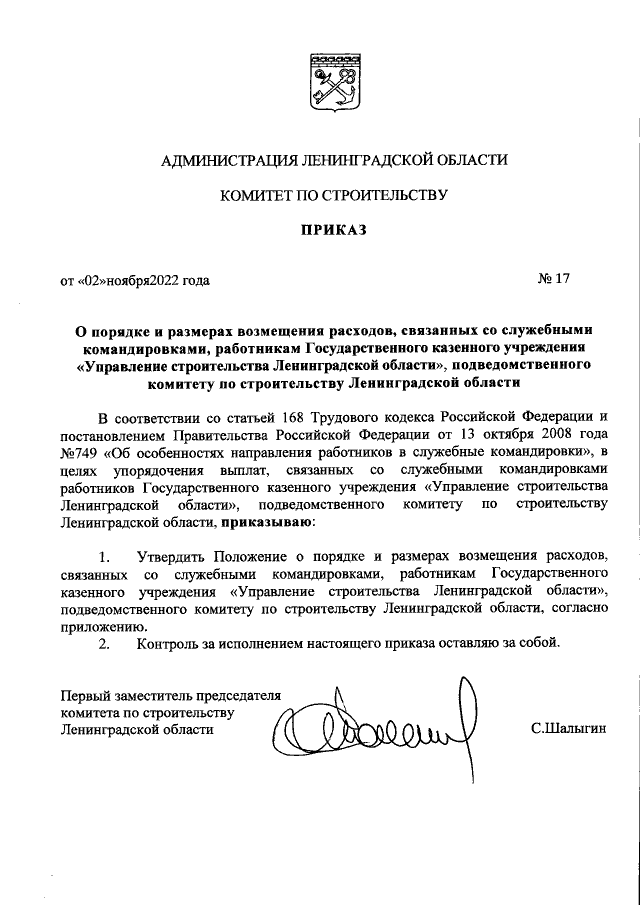 АДМИНИСТРАЦИЯ ЛЕНИНГРАДСКОЙ ОБЛАСТИ

КОМИТЕТ ПО СТРОИТЕЛЬСТВУ

ПРИКАЗ

от «02»ноября2022 года

№ 17

О порядке и размерах возмещения расходов, связанных со служебными командировками, работникам Государственного казенного учреждения «Управление строительства Ленинградской области», подведомственного комитету по строительству Ленинградской области

В соответствии со статьей 168 Трудового кодекса Российской Федерации и постановлением Правительства Российской Федерации от 13 октября 2008 года №749 «Об особенностях направления работников в служебные командировки», в целях упорядочения выплат, связанных со служебными командировками работников Государственного казенного учреждения «Управление строительства Ленинградской области», подведомственного комитету по строительству Ленинградской области, приказываю:

1. Утвердить Положение о порядке и размерах возмещения расходов, связанных со служебными командировками, работникам Государственного казенного учреждения «Управление строительства Ленинградской области», подведомственного комитету по строительству Ленинградской области, согласно приложению.
2. Контроль за исполнением настоящего приказа оставляю за собой.

Первый заместитель председателя комитета по строительству Ленинградской области

С.Шалыгин